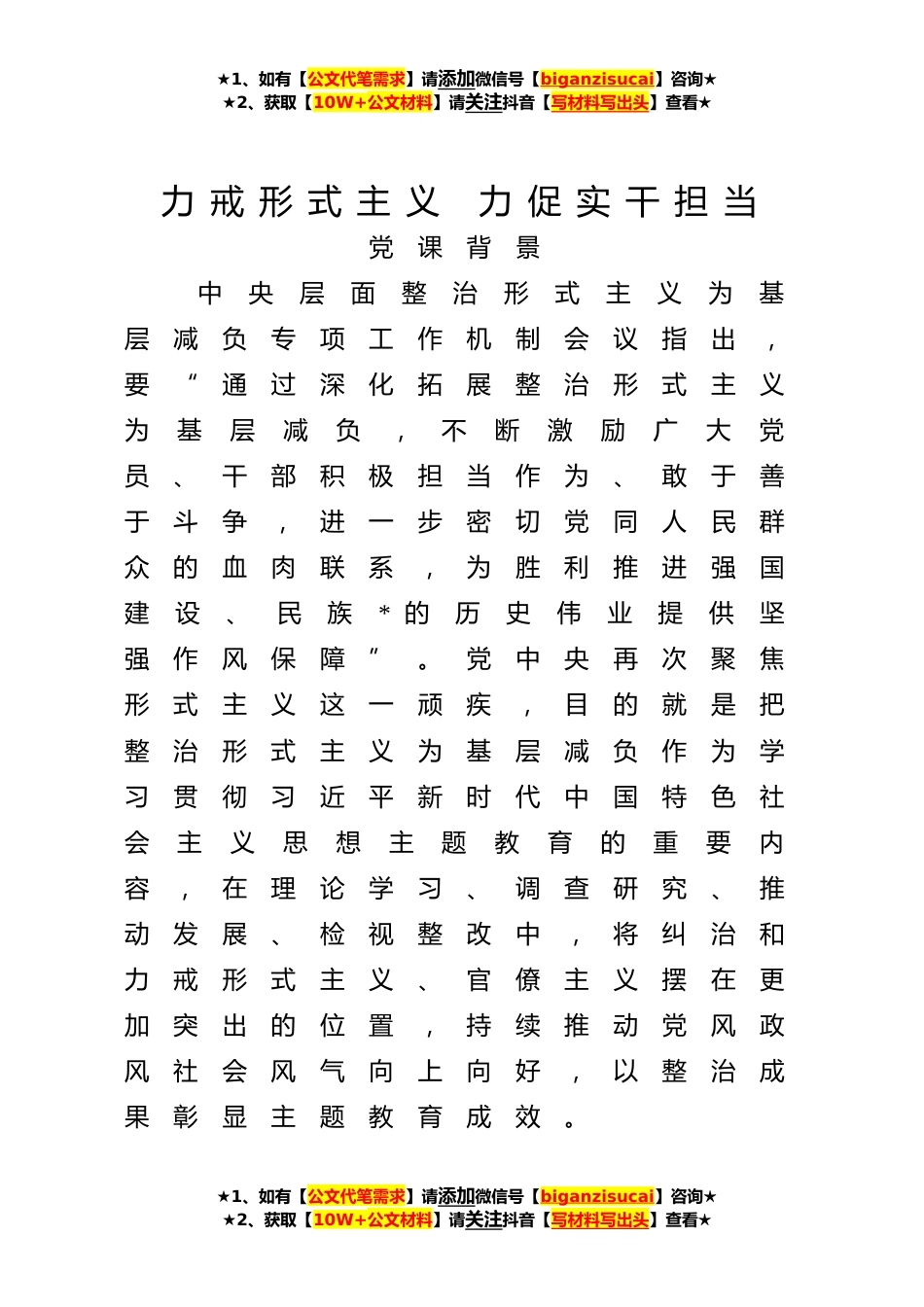 ★1、如有【公文代笔需求】请添加微信号【biganzisucai】咨询★
★2、获取【10W+公文材料】请关注抖音【写材料写出头】查看★

力戒形式主义 力促实干担当

党课背景

中央层面整治形式主义为基层减负专项工作机制会议指出，要“通过深化拓展整治形式主义为基层减负，不断激励广大党员、干部积极担当作为、敢于善于斗争，进一步密切党同人民群众的血肉联系，为胜利推进强国建设、民族*的历史伟业提供坚强作风保障”。党中央再次聚焦形式主义这一顽疾，目的就是把整治形式主义为基层减负作为学习贯彻习近平新时代中国特色社会主义思想主题教育的重要内容，在理论学习、调查研究、推动发展、检视整改中，将纠治和力戒形式主义、官僚主义摆在更加突出的位置，持续推动党风政风社会风气向上向好，以整治成果彰显主题教育成效。

★1、如有【公文代笔需求】请添加微信号【biganzisucai】咨询★
★2、获取【10W+公文材料】请关注抖音【写材料写出头】查看★